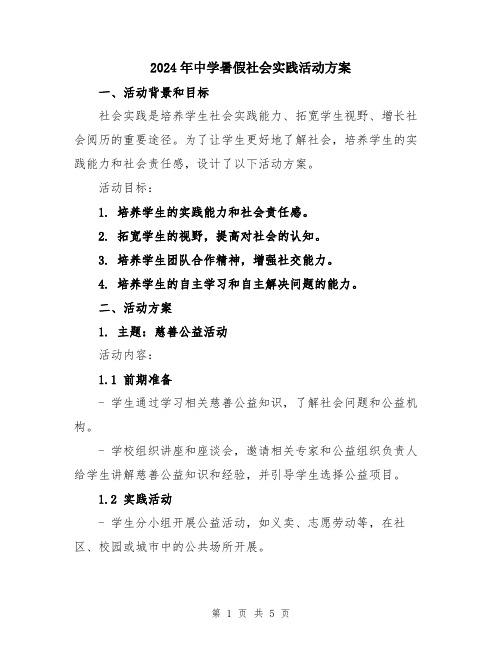 2024年中学暑假社会实践活动方案

一、活动背景和目标

社会实践是培养学生社会实践能力、拓宽学生视野、增长社会阅历的重要途径。为了让学生更好地了解社会，培养学生的实践能力和社会责任感，设计了以下活动方案。

活动目标：

1. 培养学生的实践能力和社会责任感。

2. 拓宽学生的视野，提高对社会的认知。

3. 培养学生团队合作精神，增强社交能力。

4. 培养学生的自主学习和自主解决问题的能力。

二、活动方案

1. 主题：慈善公益活动

活动内容：

1.1 前期准备

- 学生通过学习相关慈善公益知识，了解社会问题和公益机构。

- 学校组织讲座和座谈会，邀请相关专家和公益组织负责人给学生讲解慈善公益知识和经验，并引导学生选择公益项目。

1.2 实践活动

- 学生分小组开展公益活动，如义卖、志愿劳动等，在社区、校园或城市中的公共场所开展。

第 1 页 共 5 页